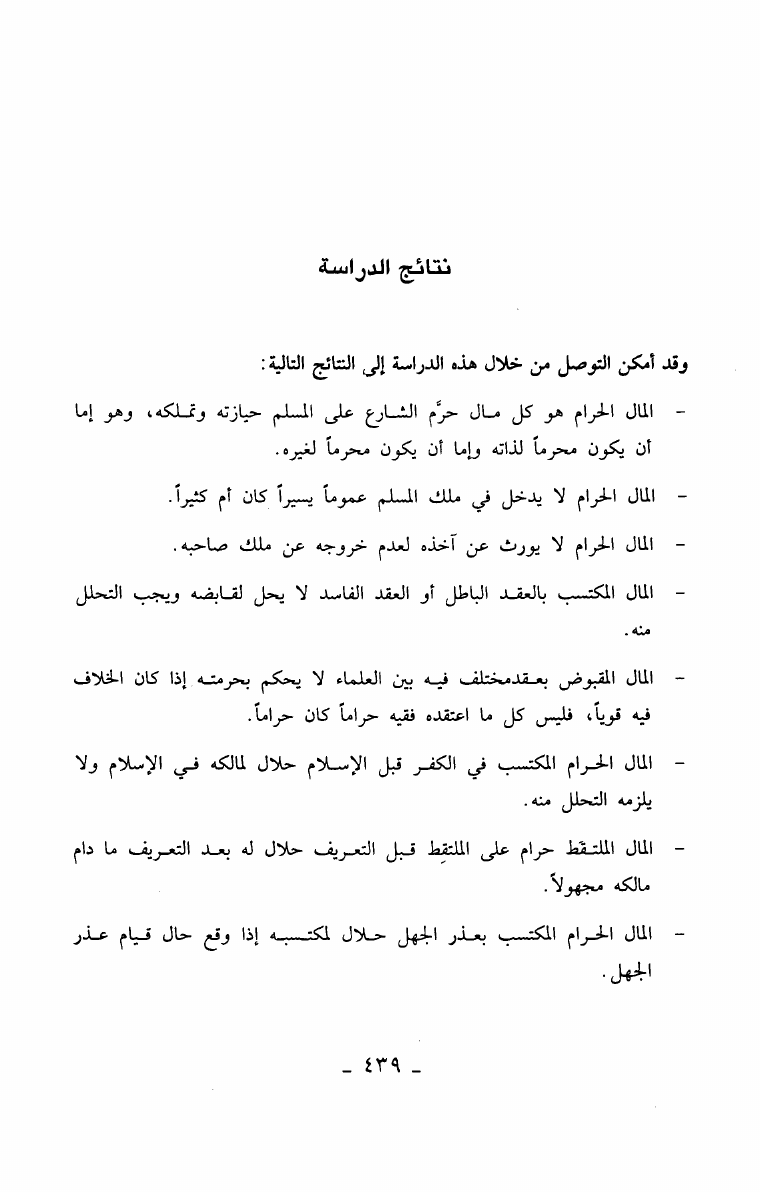 نتائج الدراسة

وقد أمكن التوصل من خلال هذه الدراسة إلى النتائج التالية:

- المال الحرام هو كل مال حرَّم الشارع على المسلم حيازته وتملكه، وهو إما أن يكون محرماً لذاته وإما أن يكون محرماً لغيره.

- المال الحرام لا يدخل في ملك المسلم عموماً يسيراً كان أم كثيراً.

- المال الحرام لا يورث عن آخذه لعدم خروجه عن ملك صاحبه.

- المال المكتسب بالعقد الباطل أو العقد الفاسد لا يحل لقابضه ويجب التحلل منه.

- المال المقبوض بعقدمختلف فيه بين العلماء لا يحكم بحرمته إذا كان الخلاف فيه قوياً، فليس كل ما اعتقده فقيه حراماً كان حراماً.

- المال الحرام المكتسب في الكفر قبل الإسلام حلال لمالكه في الإسلام ولا يلزمه التحلل منه.

- المال الملتقَط حرام على الملتقِط قبل التعريف حلال له بعد التعريف ما دام مالكه مجهولاً.

- المال الحرام المكتسب بعذر الجهل حلال لمكتسبه إذا وقع حال قيام عذر الجهل.

- ٤٣٩ -